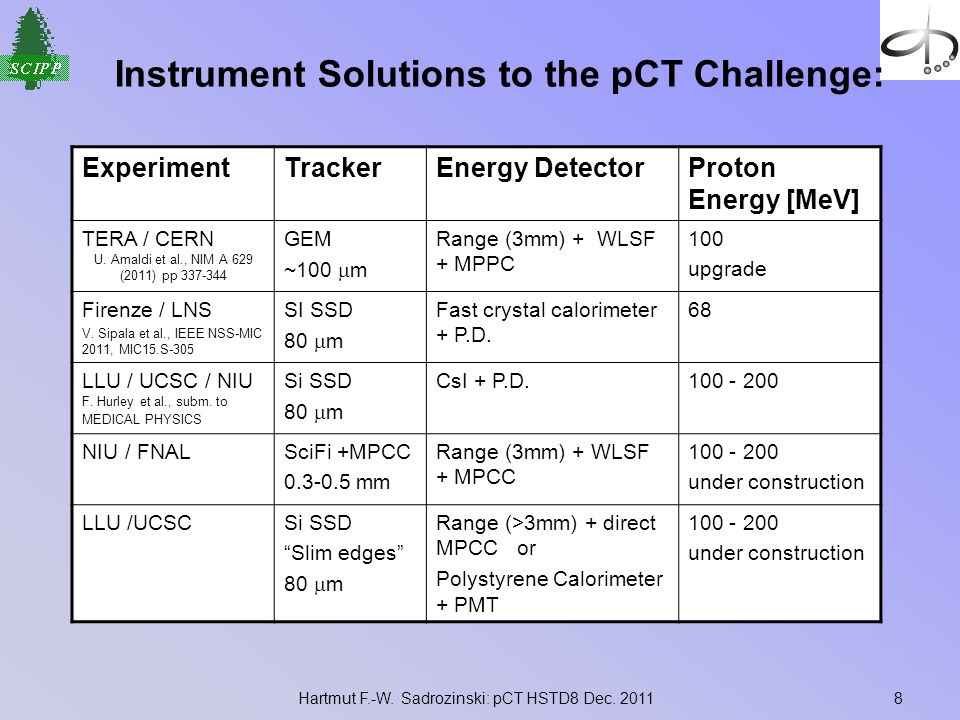 SCIPP

Instrument Solutions to the pCT Challenge:

| Experiment | Tracker | Energy Detector | Proton Energy [MeV] |
|---|---|---|---|
| TERA / CERN U. Amaldi et al., NIM A 629 (2011) pp 337-344 | GEM ~100 $\mu$m | Range (3mm) + WLSF + MPPC | 100 upgrade |
| Firenze / LNS V. Sipala et al., IEEE NSS-MIC 2011, MIC15.S-305 | SI SSD 80 $\mu$m | Fast crystal calorimeter + P.D. | 68 |
| LLU / UCSC / NIU F. Hurley et al., subm. to MEDICAL PHYSICS | Si SSD 80 $\mu$m | CsI + P.D. | 100 - 200 |
| NIU / FNAL | SciFi +MPCC 0.3-0.5 mm | Range (3mm) + WLSF + MPCC | 100 - 200 under construction |
| LLU /UCSC | Si SSD “Slim edges” 80 $\mu$m | Range (>3mm) + direct MPCC or Polystyrene Calorimeter + PMT | 100 - 200 under construction |

Hartmut F.-W. Sadrozinski: pCT HSTD8 Dec. 2011

8